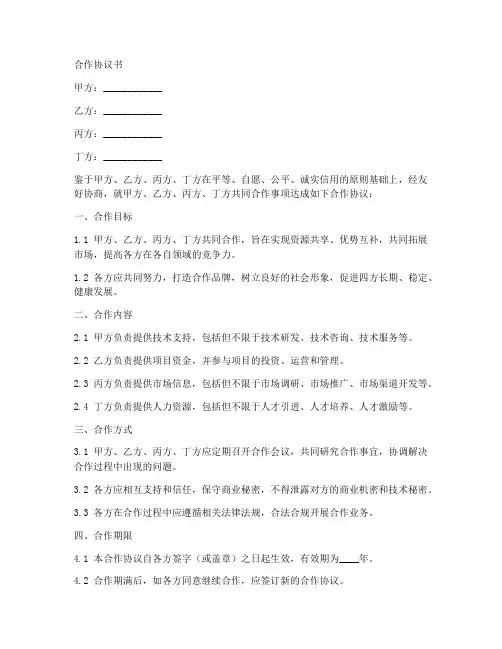 合作协议书

甲方：____________

乙方：____________

丙方：____________

丁方：____________

鉴于甲方、乙方、丙方、丁方在平等、自愿、公平、诚实信用的原则基础上，经友好协商，就甲方、乙方、丙方、丁方共同合作事项达成如下合作协议：

一、合作目标

1.1 甲方、乙方、丙方、丁方共同合作，旨在实现资源共享、优势互补，共同拓展市场，提高各方在各自领域的竞争力。

1.2 各方应共同努力，打造合作品牌，树立良好的社会形象，促进四方长期、稳定、健康发展。

二、合作内容

2.1 甲方负责提供技术支持，包括但不限于技术研发、技术咨询、技术服务等。

2.2 乙方负责提供项目资金，并参与项目的投资、运营和管理。

2.3 丙方负责提供市场信息，包括但不限于市场调研、市场推广、市场渠道开发等。

2.4 丁方负责提供人力资源，包括但不限于人才引进、人才培养、人才激励等。

三、合作方式

3.1 甲方、乙方、丙方、丁方应定期召开合作会议，共同研究合作事宜，协调解决合作过程中出现的问题。

3.2 各方应相互支持和信任，保守商业秘密，不得泄露对方的商业机密和技术秘密。

3.3 各方在合作过程中应遵循相关法律法规，合法合规开展合作业务。

四、合作期限

4.1 本合作协议自各方签字（或盖章）之日起生效，有效期为____年。

4.2 合作期满后，如各方同意继续合作，应签订新的合作协议。